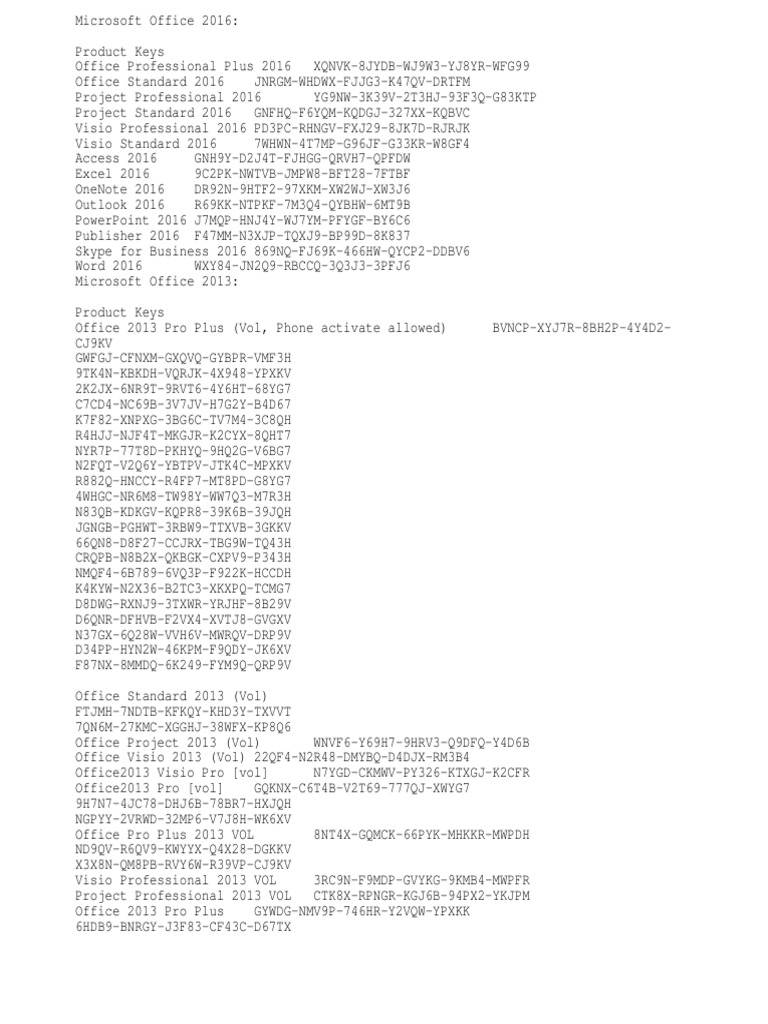 Microsoft Office 2016:

Product Keys
Office Professional Plus 2016 XQNVK-8JYDB-WJ9W3-YJ8YR-WFG99
Office Standard 2016 JNRGM-WHDWX-FJJG3-K47QV-DRTFM
Project Professional 2016 YG9NW-3K39V-2T3HJ-93F3Q-G83KTP
Project Standard 2016 GNFHQ-F6YQM-KQDGJ-327XX-KQBVC
Visio Professional 2016 PD3PC-RHNGV-FXJ29-8JK7D-RJRJK
Visio Standard 2016 7WHWN-4T7MP-G96JF-G33KR-W8GF4
Access 2016 GNH9Y-D2J4T-FJHGG-QRVH7-QPFDW
Excel 2016 9C2PK-NWTVB-JMPW8-BFT28-7FTBF
OneNote 2016 DR92N-9HTF2-97XKM-XW2WJ-XW3J6
Outlook 2016 R69KK-NTPKF-7M3Q4-QYBHW-6MT9B
PowerPoint 2016 J7MQP-HNJ4Y-WJ7YM-PFYGF-BY6C6
Publisher 2016 F47MM-N3XJP-TQXJ9-BP99D-8K837
Skype for Business 2016 869NQ-FJ69K-466HW-QYCP2-DDBV6
Word 2016 WXY84-JN2Q9-RBCCQ-3Q3J3-3PFJ6
Microsoft Office 2013:

Product Keys
Office 2013 Pro Plus (Vol, Phone activate allowed) BVNCP-XYJ7R-8BH2P-4Y4D2-CJ9KV
GWFGJ-CFNXM-GXQVQ-GYBPR-VMF3H
9TK4N-KBKDH-VQRJK-4X948-YPXKV
2K2JX-6NR9T-9RVT6-4Y6HT-68YG7
C7CD4-NC69B-3V7JV-H7G2Y-B4D67
K7F82-XNPXG-3BG6C-TV7M4-3C8QH
R4HJJ-NJF4T-MKGJR-K2CYX-8QHT7
NYR7P-77T8D-PKHYQ-9HQ2G-V6BG7
N2FQT-V2Q6Y-YBTPV-JTK4C-MPXKV
R882Q-HNCCY-R4FP7-MT8PD-G8YG7
4WHGC-NR6M8-TW98Y-WW7Q3-M7R3H
N83QB-KDKGV-KQPR8-39K6B-39JQH
JGNGB-PGHWT-3RBW9-TTXVB-3GKKV
66QN8-D8F27-CCJRX-TBG9W-TQ43H
CRQPB-N8B2X-QKBGK-CXPV9-P343H
NMQF4-6B789-6VQ3P-F922K-HCCDH
K4KYW-N2X36-B2TC3-XKXPQ-TCMG7
D8DWG-RXNJ9-3TXWR-YRJHF-8B29V
D6QNR-DFHVB-F2VX4-XVTJ8-GVGXV
N37GX-6Q28W-VVH6V-MWRQV-DRP9V
D34PP-HYN2W-46KPM-F9QDY-JK6XV
F87NX-8MMDQ-6K249-FYM9Q-QRP9V

Office Standard 2013 (Vol)
FTJMH-7NDTB-KFKQY-KHD3Y-TXVVT
7QN6M-27KMC-XGGHJ-38WFX-KP8Q6
Office Project 2013 (Vol) WNVF6-Y69H7-9HRV3-Q9DFQ-Y4D6B
Office Visio 2013 (Vol) 22QF4-N2R48-DMYBQ-D4DJX-RM3B4
Office2013 Visio Pro [vol] N7YGD-CKMWV-PY326-KTXGJ-K2CFR
Office2013 Pro [vol] GQKNX-C6T4B-V2T69-777QJ-XWYG7
9H7N7-4JC78-DHJ6B-78BR7-HXJQH
NGPYY-2VRWD-32MP6-V7J8H-WK6XV
Office Pro Plus 2013 VOL 8NT4X-GQMCK-66PYK-MHKKR-MWPDH
ND9QV-R6QV9-KWYYX-Q4X28-DGKKV
X3X8N-QM8PB-RVY6W-R39VP-CJ9KV
Visio Professional 2013 VOL 3RC9N-F9MDP-GVYKG-9KMB4-MWPFR
Project Professional 2013 VOL CTK8X-RPNGR-KGJ6B-94PX2-YKJPM
Office 2013 Pro Plus GYWDG-NMV9P-746HR-Y2VQW-YPXKK
6HDB9-BNRGY-J3F83-CF43C-D67TX